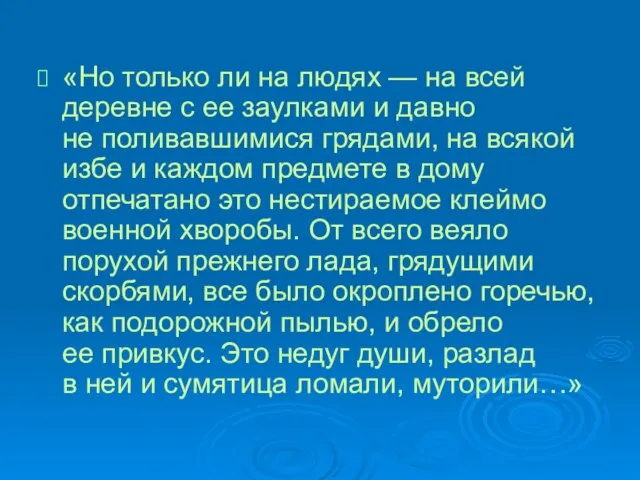 «Но только ли на людях — на всей деревне с ее заулками и давно не поливавшимися грядами, на всякой избе и каждом предмете в дому отпечатано это нестираемое клеймо военной хворобы. От всего веяло порухой прежнего лада, грядущими скорбями, все было окроплено горечью, как подорожной пылью, и обрело ее привкус. Это недуг души, разлад в ней и сумятица ломали, муторили…»